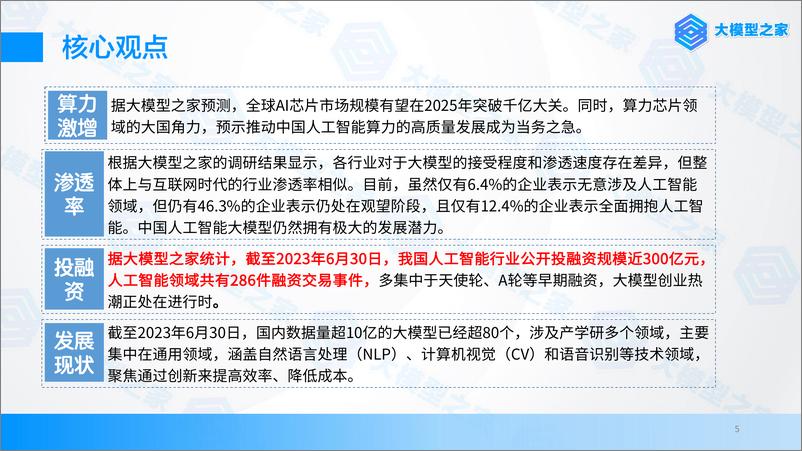 核心观点

大模型之家

算力激增

据大模型之家预测，全球AI芯片市场规模有望在2025年突破千亿大关。同时，算力芯片领域的大国角力，预示推动中国人工智能算力的高质量发展成为当务之急。

渗透率

根据大模型之家的调研结果显示，各行业对于大模型的接受程度和渗透速度存在差异，但整体上与互联网时代的行业渗透率相似。目前，虽然仅有6.4%的企业表示无意涉及人工智能领域，但仍有46.3%的企业表示仍处在观望阶段，且仅有12.4%的企业表示全面拥抱人工智能。中国人工智能大模型仍然拥有极大的发展潜力。

投融资

据大模型之家统计，截至2023年6月30日，我国人工智能行业公开投融资规模近300亿元，人工智能领域共有286件融资交易事件，多集中于天使轮、A轮等早期融资，大模型创业热潮正处在进行时。

发展现状

截至2023年6月30日，国内数据量超10亿的大模型已经超80个，涉及产学研多个领域，主要集中在通用领域，涵盖自然语言处理（NLP）、计算机视觉（CV）和语音识别等技术领域，聚焦通过创新来提高效率、降低成本。

5